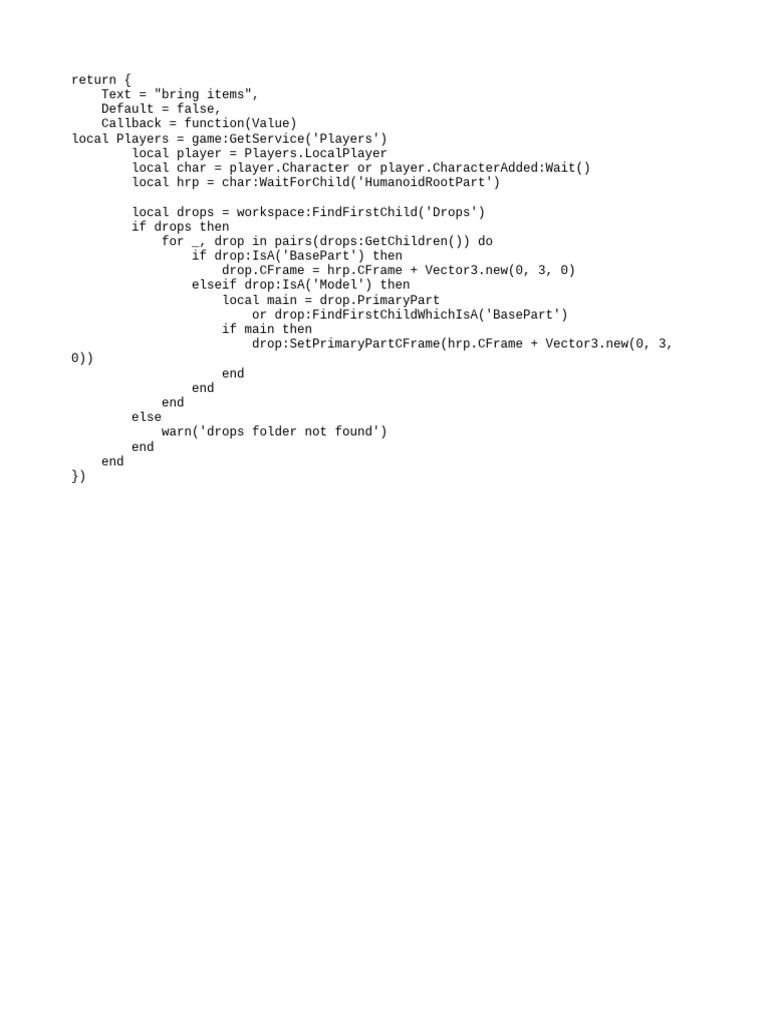 return {
    Text = "bring items",
    Default = false,
    Callback = function(Value)
local Players = game:GetService('Players')
        local player = Players.LocalPlayer
        local char = player.Character or player.CharacterAdded:Wait()
        local hrp = char:WaitForChild('HumanoidRootPart')

        local drops = workspace:FindFirstChild('Drops')
        if drops then
            for _, drop in pairs(drops:GetChildren()) do
                if drop:IsA('BasePart') then
                    drop.CFrame = hrp.CFrame + Vector3.new(0, 3, 0)
                elseif drop:IsA('Model') then
                    local main = drop.PrimaryPart
                        or drop:FindFirstChildWhichIsA('BasePart')
                    if main then
                        drop:SetPrimaryPartCFrame(hrp.CFrame + Vector3.new(0, 3, 0))
                    end
                end
            end
        else
            warn('drops folder not found')
        end
    end
})